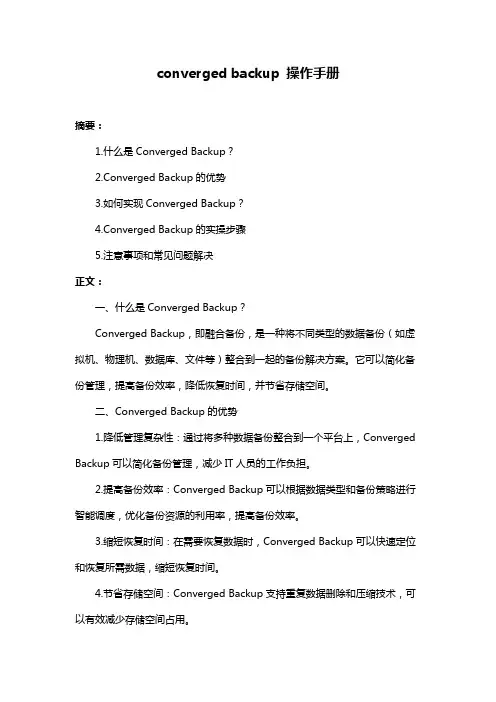 converged backup 操作手册

摘要：

1.什么是 Converged Backup？

2.Converged Backup 的优势

3.如何实现 Converged Backup？

4.Converged Backup 的实操步骤

5.注意事项和常见问题解决

正文：

一、什么是 Converged Backup？

Converged Backup，即融合备份，是一种将不同类型的数据备份（如虚拟机、物理机、数据库、文件等）整合到一起的备份解决方案。它可以简化备份管理，提高备份效率，降低恢复时间，并节省存储空间。

二、Converged Backup 的优势

1.降低管理复杂性：通过将多种数据备份整合到一个平台上，Converged Backup 可以简化备份管理，减少 IT 人员的工作负担。

2.提高备份效率：Converged Backup 可以根据数据类型和备份策略进行智能调度，优化备份资源的利用率，提高备份效率。

3.缩短恢复时间：在需要恢复数据时，Converged Backup 可以快速定位和恢复所需数据，缩短恢复时间。

4.节省存储空间：Converged Backup 支持重复数据删除和压缩技术，可以有效减少存储空间占用。